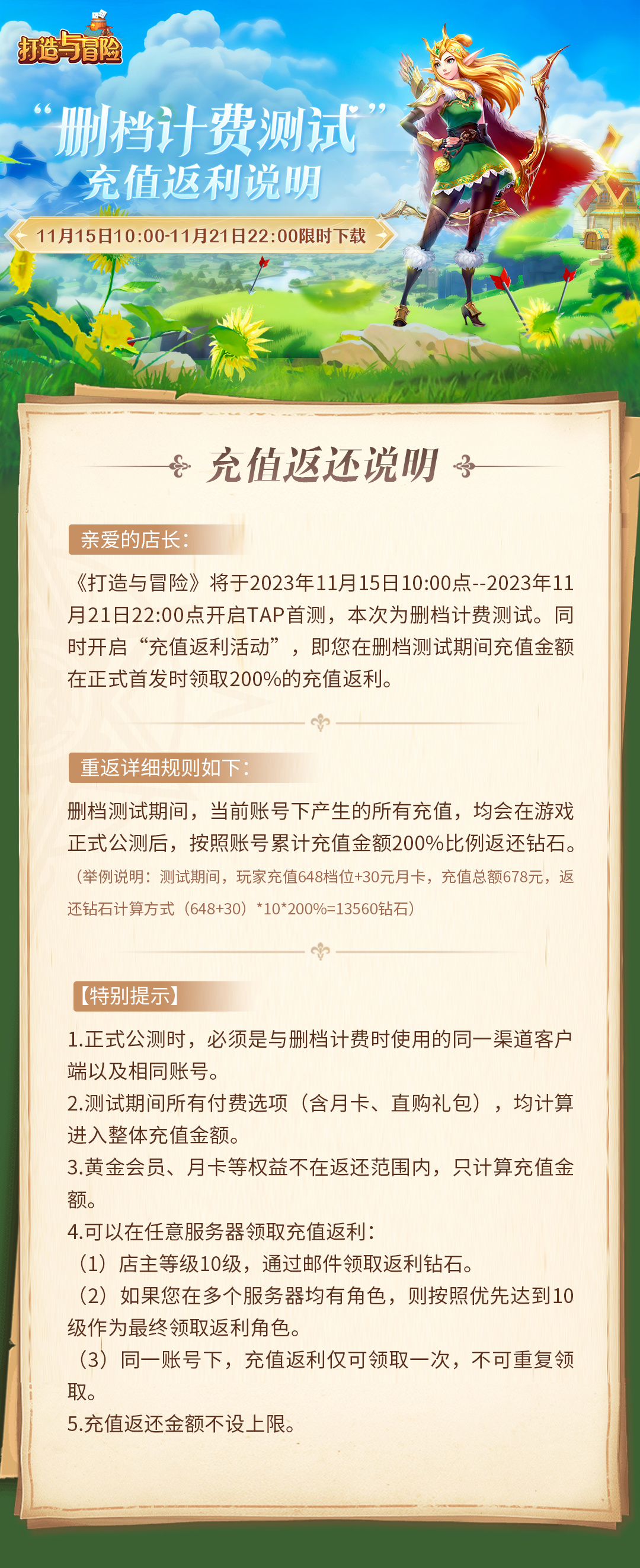 打造与冒险

“删档计费测试”
充值返利说明

11月15日10:00-11月21日22:00限时下载

充值返还说明

亲爱的店长:

《打造与冒险》将于2023年11月15日10:00点--2023年11月21日22:00点开启TAP首测，本次为删档计费测试。同时开启“充值返利活动”，即您在删档测试期间充值金额在正式首发时领取200%的充值返利。

重返详细规则如下:

删档测试期间，当前账号下产生的所有充值，均会在游戏正式公测后，按照账号累计充值金额200%比例返还钻石。
（举例说明：测试期间，玩家充值648档位+30元月卡，充值总额678元，返还钻石计算方式（648+30）*10*200%=13560钻石）

【特别提示】

1.正式公测时，必须是与删档计费时使用的同一渠道客户端以及相同账号。
2.测试期间所有付费选项（含月卡、直购礼包），均计算进入整体充值金额。
3.黄金会员、月卡等权益不在返还范围内，只计算充值金额。
4.可以在任意服务器领取充值返利:
（1）店主等级10级，通过邮件领取返利钻石。
（2）如果您在多个服务器均有角色，则按照优先达到10级作为最终领取返利角色。
（3）同一账号下，充值返利仅可领取一次，不可重复领取。
5.充值返还金额不设上限。